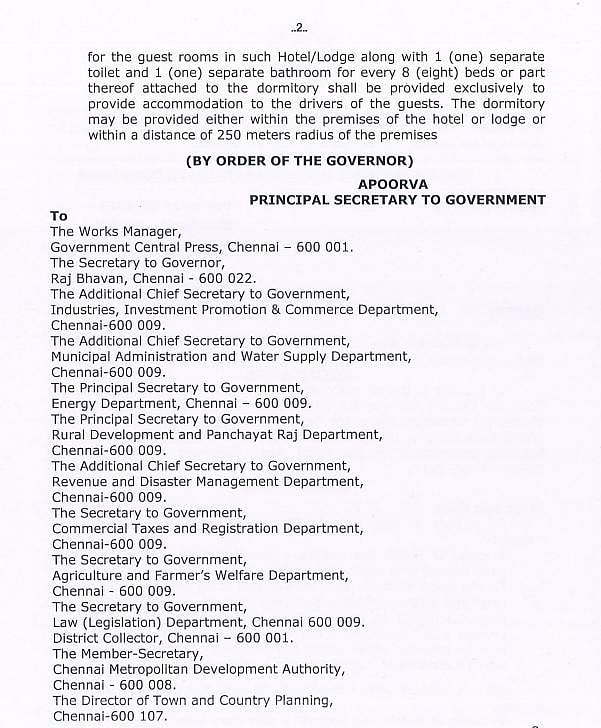 ..2..

for the guest rooms in such Hotel/Lodge along with 1 (one) separate toilet and 1 (one) separate bathroom for every 8 (eight) beds or part thereof attached to the dormitory shall be provided exclusively to provide accommodation to the drivers of the guests. The dormitory may be provided either within the premises of the hotel or lodge or within a distance of 250 meters radius of the premises

(BY ORDER OF THE GOVERNOR)

APOORVA
PRINCIPAL SECRETARY TO GOVERNMENT

To
The Works Manager,
Government Central Press, Chennai – 600 001.
The Secretary to Governor,
Raj Bhavan, Chennai - 600 022.
The Additional Chief Secretary to Government,
Industries, Investment Promotion & Commerce Department,
Chennai-600 009.
The Additional Chief Secretary to Government,
Municipal Administration and Water Supply Department,
Chennai-600 009.
The Principal Secretary to Government,
Energy Department, Chennai – 600 009.
The Principal Secretary to Government,
Rural Development and Panchayat Raj Department,
Chennai-600 009.
The Additional Chief Secretary to Government,
Revenue and Disaster Management Department,
Chennai-600 009.
The Secretary to Government,
Commercial Taxes and Registration Department,
Chennai-600 009.
The Secretary to Government,
Agriculture and Farmer's Welfare Department,
Chennai - 600 009.
The Secretary to Government,
Law (Legislation) Department, Chennai 600 009.
District Collector, Chennai – 600 001.
The Member-Secretary,
Chennai Metropolitan Development Authority,
Chennai - 600 008.
The Director of Town and Country Planning,
Chennai-600 107.